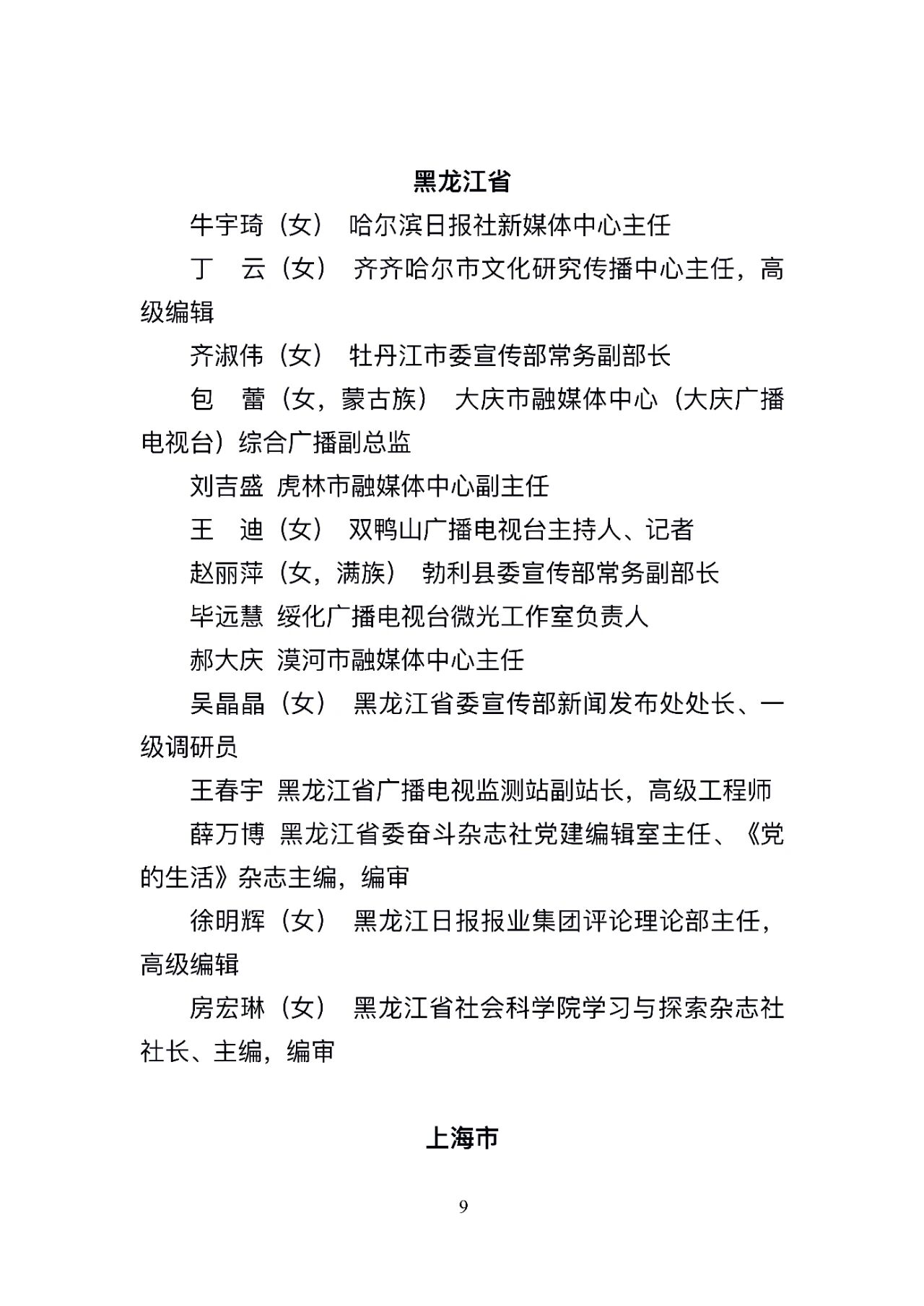 黑龙江省

牛宇琦（女） 哈尔滨日报社新媒体中心主任

丁　云（女） 齐齐哈尔市文化研究传播中心主任，高级编辑

齐淑伟（女） 牡丹江市委宣传部常务副部长

包　蕾（女，蒙古族） 大庆市融媒体中心（大庆广播电视台）综合广播副总监

刘吉盛 虎林市融媒体中心副主任

王　迪（女） 双鸭山广播电视台主持人、记者

赵丽萍（女，满族） 勃利县委宣传部常务副部长

毕远慧 绥化广播电视台微光工作室负责人

郝大庆 漠河市融媒体中心主任

吴晶晶（女） 黑龙江省委宣传部新闻发布处处长、一级调研员

王春宇 黑龙江省广播电视监测站副站长，高级工程师

薛万博 黑龙江省委奋斗杂志社党建编辑室主任、《党的生活》杂志主编，编审

徐明辉（女） 黑龙江日报报业集团评论理论部主任，高级编辑

房宏琳（女） 黑龙江省社会科学院学习与探索杂志社社长、主编，编审

上海市

9